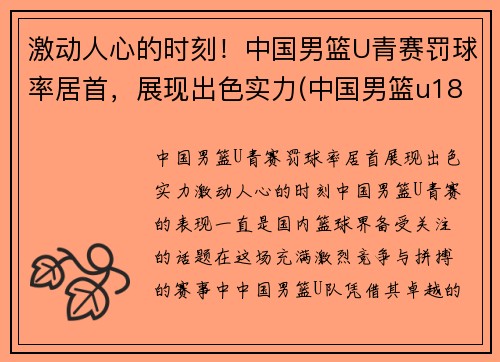 激动人心的时刻！中国男篮U青赛罚球率居首，展现出色实力(中国男篮u18

中国男篮U青赛罚球率居首展现出色实力激动人心的时刻中国男篮U青赛的表现一直是国内篮球界备受关注的话题在这场充满激烈竞争与拼搏的赛事中中国男篮U队凭借其卓越的